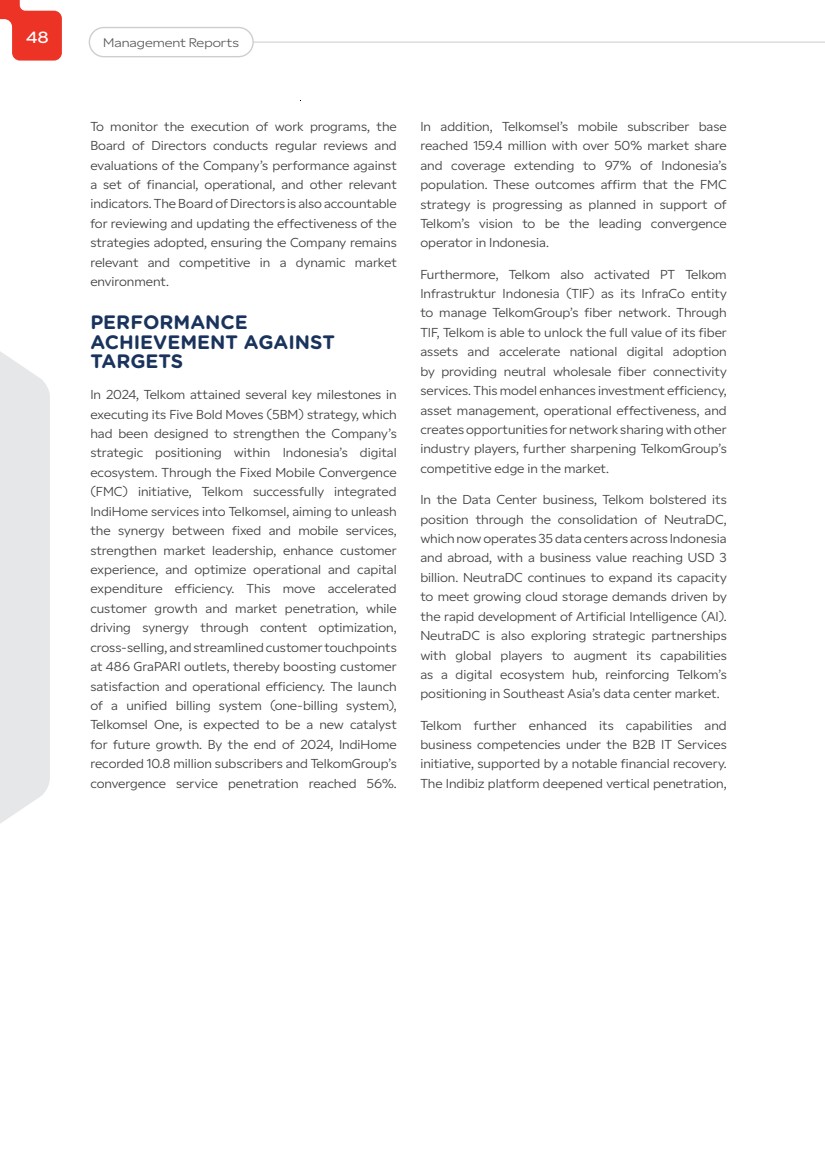 48

Management Reports

To monitor the execution of work programs, the Board of Directors conducts regular reviews and evaluations of the Company's performance against a set of financial, operational, and other relevant indicators. The Board of Directors is also accountable for reviewing and updating the effectiveness of the strategies adopted, ensuring the Company remains relevant and competitive in a dynamic market environment.

PERFORMANCE ACHIEVEMENT AGAINST TARGETS

In 2024, Telkom attained several key milestones in executing its Five Bold Moves (5BM) strategy, which had been designed to strengthen the Company's strategic positioning within Indonesia's digital ecosystem. Through the Fixed Mobile Convergence (FMC) initiative, Telkom successfully integrated IndiHome services into Telkomsel, aiming to unleash the synergy between fixed and mobile services, strengthen market leadership, enhance customer experience, and optimize operational and capital expenditure efficiency. This move accelerated customer growth and market penetration, while driving synergy through content optimization, cross-selling, and streamlined customer touchpoints at 486 GraPARI outlets, thereby boosting customer satisfaction and operational efficiency. The launch of a unified billing system (one-billing system), Telkomsel One, is expected to be a new catalyst for future growth. By the end of 2024, IndiHome recorded 10.8 million subscribers and TelkomGroup's convergence service penetration reached 56%.

In addition, Telkomsel's mobile subscriber base reached 159.4 million with over 50% market share and coverage extending to 97% of Indonesia's population. These outcomes affirm that the FMC strategy is progressing as planned in support of Telkom's vision to be the leading convergence operator in Indonesia.

Furthermore, Telkom also activated PT Telkom Infrastruktur Indonesia (TIF) as its InfraCo entity to manage TelkomGroup's fiber network. Through TIF, Telkom is able to unlock the full value of its fiber assets and accelerate national digital adoption by providing neutral wholesale fiber connectivity services. This model enhances investment efficiency, asset management, operational effectiveness, and creates opportunities for network sharing with other industry players, further sharpening TelkomGroup's competitive edge in the market.

In the Data Center business, Telkom bolstered its position through the consolidation of NeutraDC, which now operates 35 data centers across Indonesia and abroad, with a business value reaching USD 3 billion. NeutraDC continues to expand its capacity to meet growing cloud storage demands driven by the rapid development of Artificial Intelligence (AI). NeutraDC is also exploring strategic partnerships with global players to augment its capabilities as a digital ecosystem hub, reinforcing Telkom's positioning in Southeast Asia's data center market.

Telkom further enhanced its capabilities and business competencies under the B2B IT Services initiative, supported by a notable financial recovery. The Indibiz platform deepened vertical penetration,